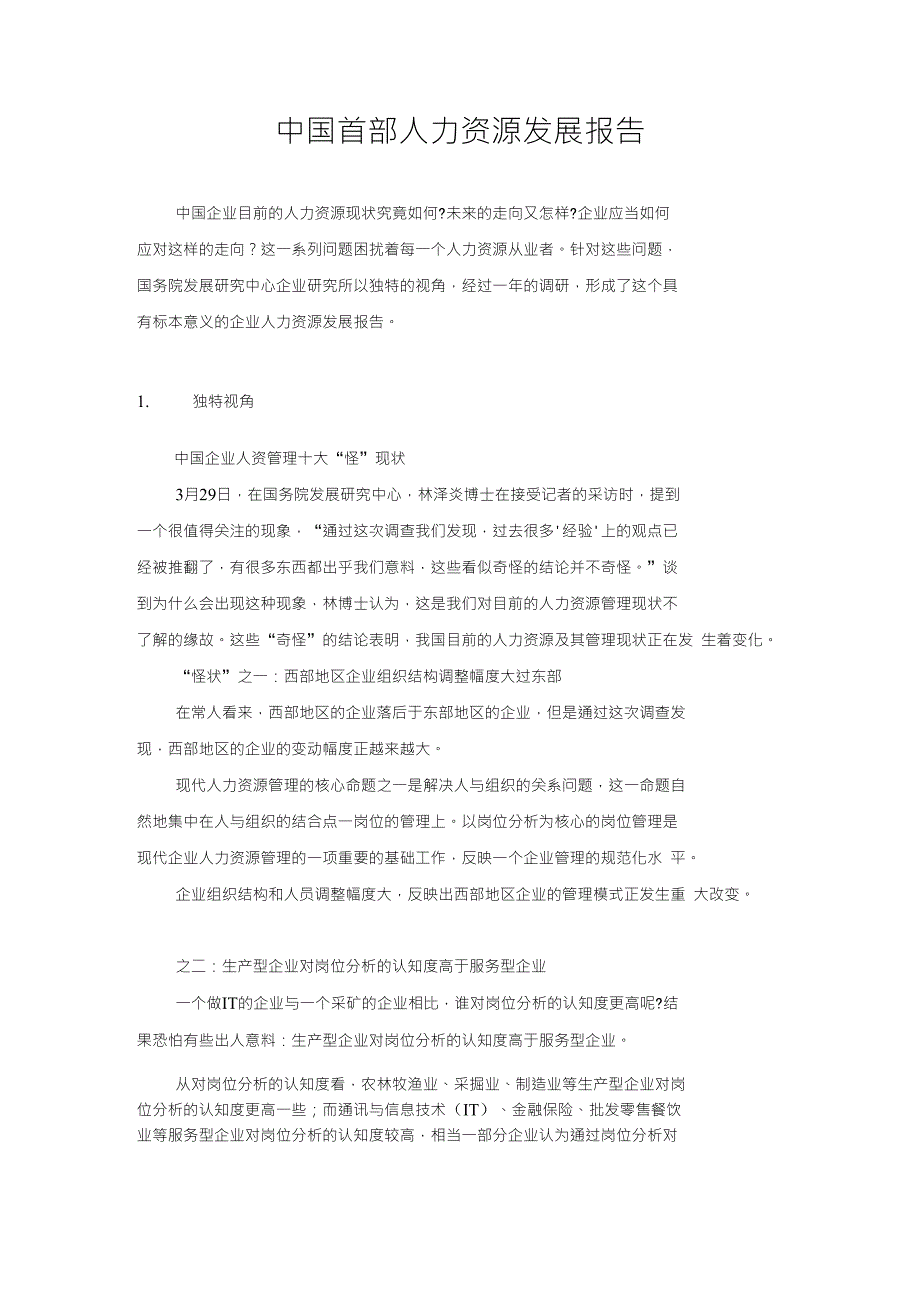 中国首部人力资源发展报告

中国企业目前的人力资源现状究竟如何?未来的走向又怎样?企业应当如何应对这样的走向？这一系列问题困扰着每一个人力资源从业者。针对这些问题，国务院发展研究中心企业研究所以独特的视角，经过一年的调研，形成了这个具有标本意义的企业人力资源发展报告。

1. 独特视角

中国企业人资管理十大“怪”现状

3月29日，在国务院发展研究中心，林泽炎博士在接受记者的采访时，提到一个很值得关注的现象，“通过这次调查我们发现，过去很多'经验'上的观点已经被推翻了，有很多东西都出乎我们意料，这些看似奇怪的结论并不奇怪。”谈到为什么会出现这种现象，林博士认为，这是我们对目前的人力资源管理现状不了解的缘故。这些“奇怪”的结论表明，我国目前的人力资源及其管理现状正在发 生着变化。

“怪状”之一：西部地区企业组织结构调整幅度大过东部

在常人看来，西部地区的企业落后于东部地区的企业，但是通过这次调查发现，西部地区的企业的变动幅度正越来越大。

现代人力资源管理的核心命题之一是解决人与组织的关系问题，这一命题自然地集中在人与组织的结合点一岗位的管理上。以岗位分析为核心的岗位管理是现代企业人力资源管理的一项重要的基础工作，反映一个企业管理的规范化水 平。

企业组织结构和人员调整幅度大，反映出西部地区企业的管理模式正发生重 大改变。

之二：生产型企业对岗位分析的认知度高于服务型企业

一个做IT的企业与一个采矿的企业相比，谁对岗位分析的认知度更高呢?结果恐怕有些出人意料：生产型企业对岗位分析的认知度高于服务型企业。

从对岗位分析的认知度看，农林牧渔业、采掘业、制造业等生产型企业对岗位分析的认知度更高一些；而通讯与信息技术（IT）、金融保险、批发零售餐饮业等服务型企业对岗位分析的认知度较高，相当一部分企业认为通过岗位分析对